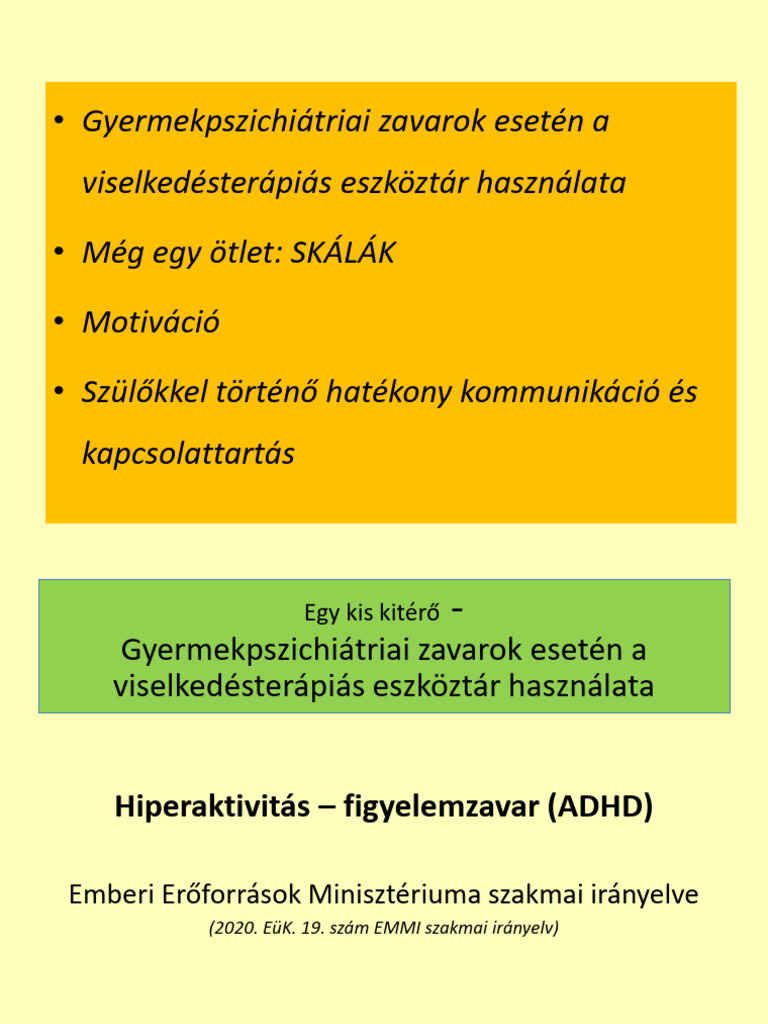 • Gyermekpszichiátriai zavarok esetén a viselkedésterápiás eszköztár használata

• Még egy ötlet: SKÁLÁK

• Motiváció

• Szülőkkel történő hatékony kommunikáció és kapcsolattartás

Egy kis kitérő -
Gyermekpszichiátriai zavarok esetén a viselkedésterápiás eszköztár használata

Hiperaktivitás – figyelemzavar (ADHD)

Emberi Erőforrások Minisztériuma szakmai irányelve
(2020. EüK. 19. szám EMMI szakmai irányelv)